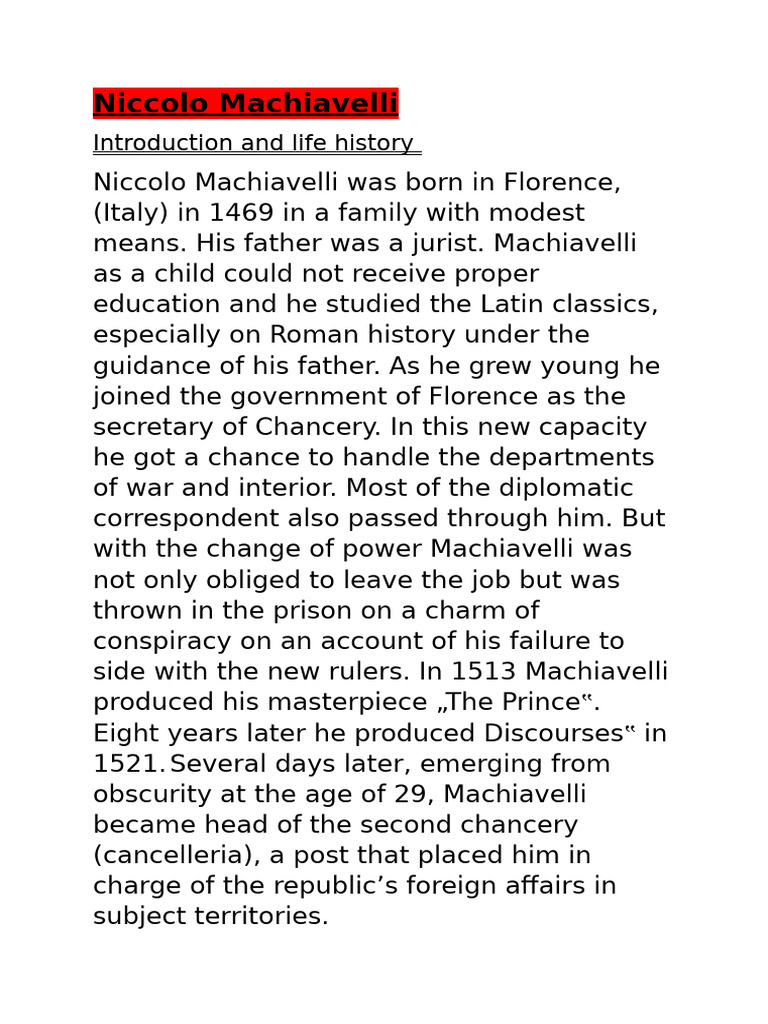 Niccolo Machiavelli

Introduction and life history

Niccolo Machiavelli was born in Florence, (Italy) in 1469 in a family with modest means. His father was a jurist. Machiavelli as a child could not receive proper education and he studied the Latin classics, especially on Roman history under the guidance of his father. As he grew young he joined the government of Florence as the secretary of Chancery. In this new capacity he got a chance to handle the departments of war and interior. Most of the diplomatic correspondent also passed through him. But with the change of power Machiavelli was not only obliged to leave the job but was thrown in the prison on a charm of conspiracy on an account of his failure to side with the new rulers. In 1513 Machiavelli produced his masterpiece „The Prince‟. Eight years later he produced Discourses‟ in 1521. Several days later, emerging from obscurity at the age of 29, Machiavelli became head of the second chancery (cancelleria), a post that placed him in charge of the republic’s foreign affairs in subject territories.